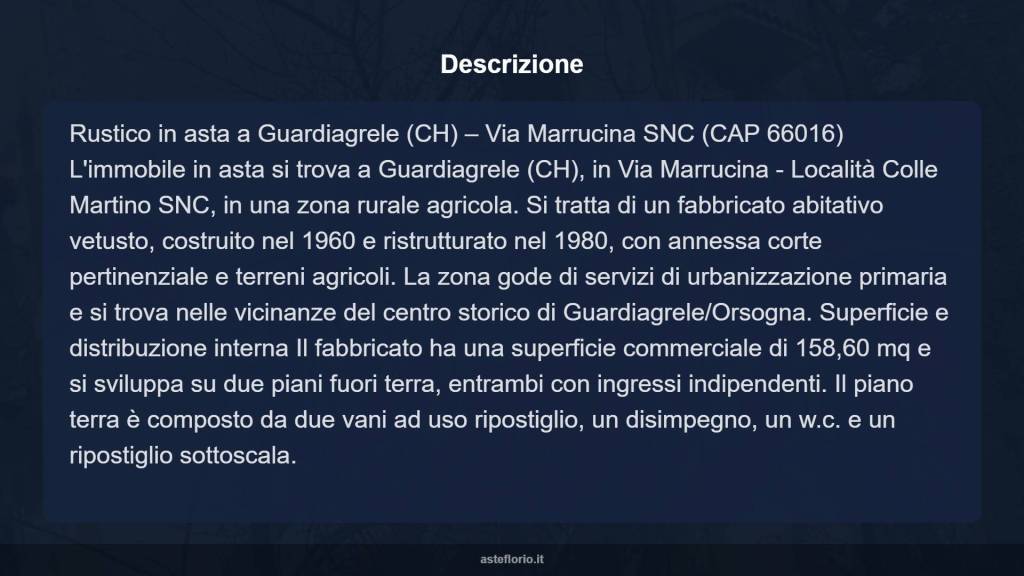 Descrizione

Rustico in asta a Guardiagrele (CH) – Via Marrucina SNC (CAP 66016) L'immobile in asta si trova a Guardiagrele (CH), in Via Marrucina - Località Colle Martino SNC, in una zona rurale agricola. Si tratta di un fabbricato abitativo vetusto, costruito nel 1960 e ristrutturato nel 1980, con annessa corte pertinenziale e terreni agricoli. La zona gode di servizi di urbanizzazione primaria e si trova nelle vicinanze del centro storico di Guardiagrele/Orsogna. Superficie e distribuzione interna Il fabbricato ha una superficie commerciale di 158,60 mq e si sviluppa su due piani fuori terra, entrambi con ingressi indipendenti. Il piano terra è composto da due vani ad uso ripostiglio, un disimpegno, un w.c. e un ripostiglio sottoscala.

asteflorio.it